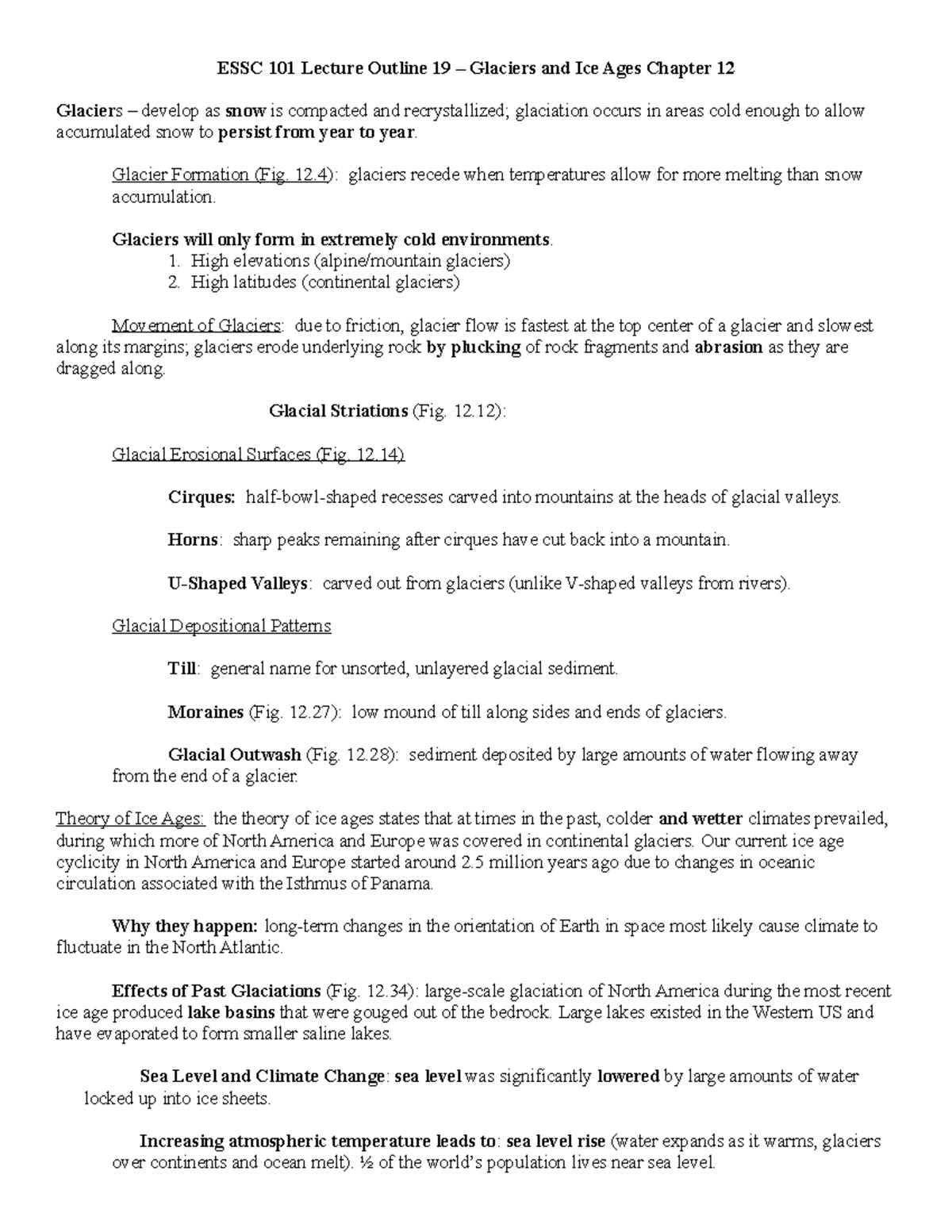 ESSC 101 Lecture Outline 19 – Glaciers and Ice Ages Chapter 12

Glaciers – develop as snow is compacted and recrystallized; glaciation occurs in areas cold enough to allow accumulated snow to persist from year to year.

Glacier Formation (Fig. 12.4): glaciers recede when temperatures allow for more melting than snow accumulation.

Glaciers will only form in extremely cold environments.
1. High elevations (alpine/mountain glaciers)
2. High latitudes (continental glaciers)

Movement of Glaciers: due to friction, glacier flow is fastest at the top center of a glacier and slowest along its margins; glaciers erode underlying rock by plucking of rock fragments and abrasion as they are dragged along.

Glacial Striations (Fig. 12.12):

Glacial Erosional Surfaces (Fig. 12.14)

Cirques: half-bowl-shaped recesses carved into mountains at the heads of glacial valleys.

Horns: sharp peaks remaining after cirques have cut back into a mountain.

U-Shaped Valleys: carved out from glaciers (unlike V-shaped valleys from rivers).

Glacial Depositional Patterns

Till: general name for unsorted, unlayered glacial sediment.

Moraines (Fig. 12.27): low mound of till along sides and ends of glaciers.

Glacial Outwash (Fig. 12.28): sediment deposited by large amounts of water flowing away from the end of a glacier.

Theory of Ice Ages: the theory of ice ages states that at times in the past, colder and wetter climates prevailed, during which more of North America and Europe was covered in continental glaciers. Our current ice age cyclicity in North America and Europe started around 2.5 million years ago due to changes in oceanic circulation associated with the Isthmus of Panama.

Why they happen: long-term changes in the orientation of Earth in space most likely cause climate to fluctuate in the North Atlantic.

Effects of Past Glaciations (Fig. 12.34): large-scale glaciation of North America during the most recent ice age produced lake basins that were gouged out of the bedrock. Large lakes existed in the Western US and have evaporated to form smaller saline lakes.

Sea Level and Climate Change: sea level was significantly lowered by large amounts of water locked up into ice sheets.

Increasing atmospheric temperature leads to: sea level rise (water expands as it warms, glaciers over continents and ocean melt). ½ of the world's population lives near sea level.